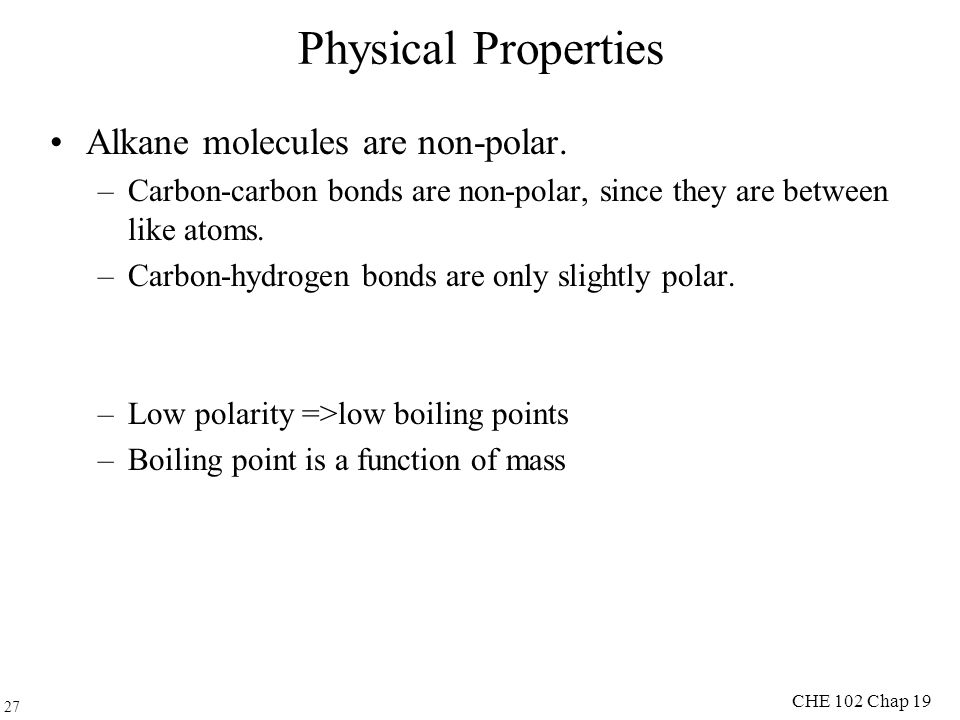 Physical Properties

• Alkane molecules are non-polar.

– Carbon-carbon bonds are non-polar, since they are between like atoms.

– Carbon-hydrogen bonds are only slightly polar.

– Low polarity =>low boiling points

– Boiling point is a function of mass

27

CHE 102 Chap 19